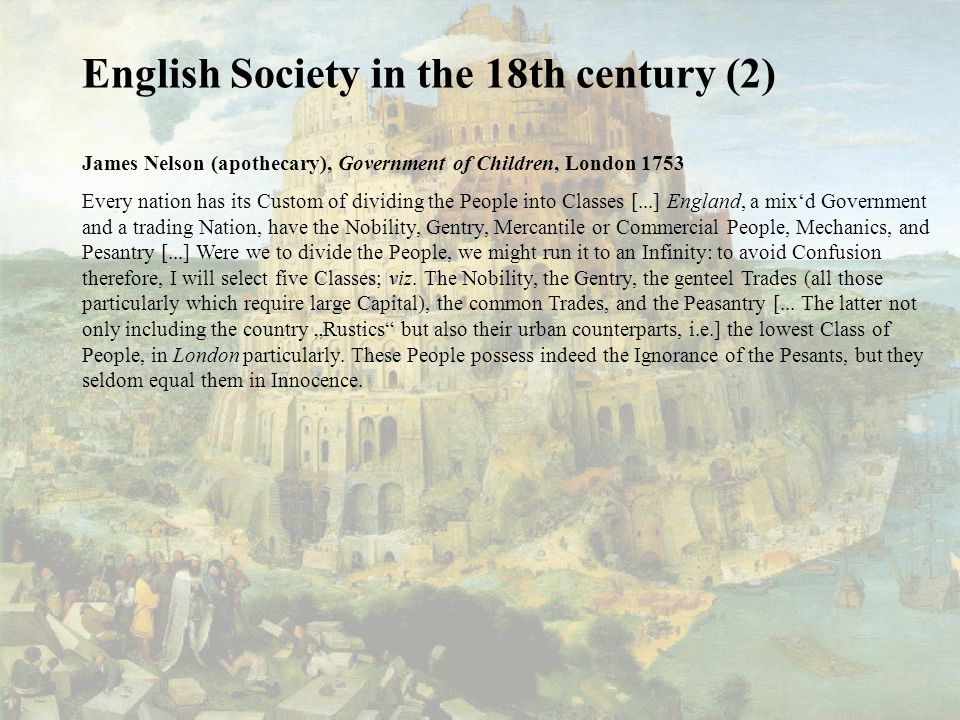 English Society in the 18th century (2)

James Nelson (apothecary), Government of Children, London 1753

Every nation has its Custom of dividing the People into Classes [...] England, a mix‘d Government and a trading Nation, have the Nobility, Gentry, Mercantile or Commercial People, Mechanics, and Pesantry [...] Were we to divide the People, we might run it to an Infinity: to avoid Confusion therefore, I will select five Classes; viz. The Nobility, the Gentry, the genteel Trades (all those particularly which require large Capital), the common Trades, and the Peasantry [... The latter not only including the country „Rustics“ but also their urban counterparts, i.e.] the lowest Class of People, in London particularly. These People possess indeed the Ignorance of the Pesants, but they seldom equal them in Innocence.